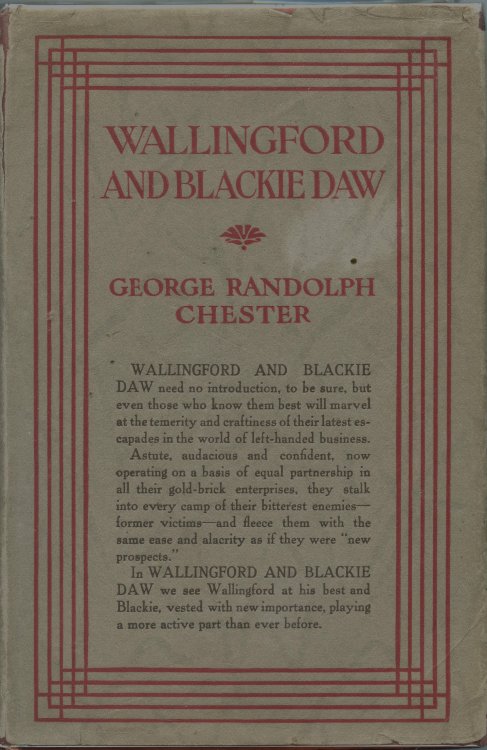 WALLINGFORD
AND BLACKIE DAW

GEORGE RANDOLPH
CHESTER

WALLINGFORD AND BLACKIE DAW need no introduction, to be sure, but even those who know them best will marvel at the temerity and craftiness of their latest escapades in the world of left-handed business.

Astute, audacious and confident, now operating on a basis of equal partnership in all their gold-brick enterprises, they stalk into every camp of their bitterest enemies—former victims—and fleece them with the same ease and alacrity as if they were "new prospects."

In WALLINGFORD AND BLACKIE DAW we see Wallingford at his best and Blackie, vested with new importance, playing a more active part than ever before.